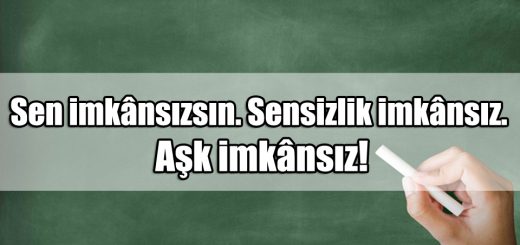 Sen imkânsızsın. Sensizlik imkânsız.
Aşk imkânsız!